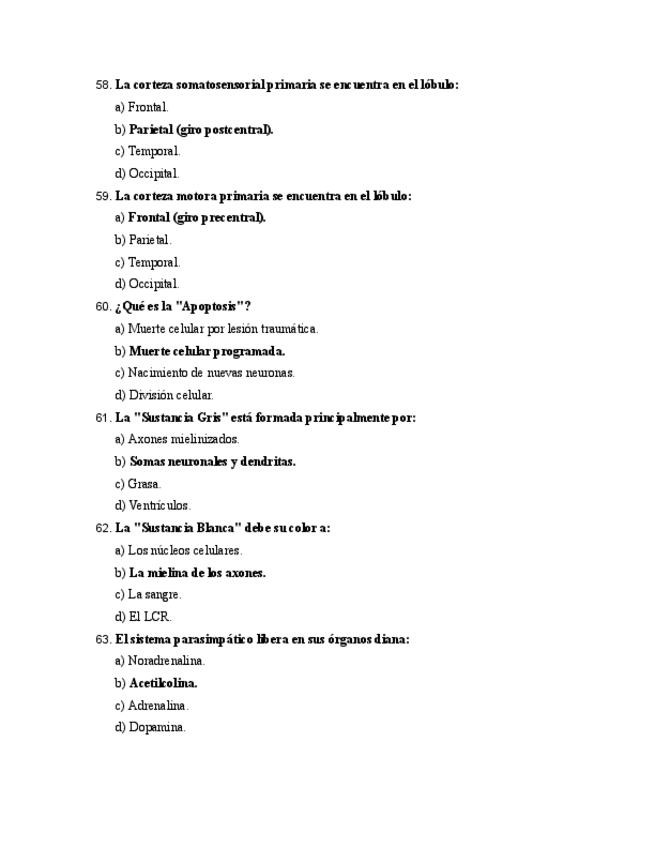 58. La corteza somatosensorial primaria se encuentra en el lóbulo:

a) Frontal.

b) Parietal (giro postcentral).

c) Temporal.

d) Occipital.

59. La corteza motora primaria se encuentra en el lóbulo:

a) Frontal (giro precentral).

b) Parietal.

c) Temporal.

d) Occipital.

60. ¿Qué es la "Apoptosis"?

a) Muerte celular por lesión traumática.

b) Muerte celular programada.

c) Nacimiento de nuevas neuronas.

d) División celular.

61. La "Sustancia Gris" está formada principalmente por:

a) Axones mielinizados.

b) Somas neuronales y dendritas.

c) Grasa.

d) Ventrículos.

62. La "Sustancia Blanca" debe su color a:

a) Los núcleos celulares.

b) La mielina de los axones.

c) La sangre.

d) El LCR.

63. El sistema parasimpático libera en sus órganos diana:

a) Noradrenalina.

b) Acetilcolina.

c) Adrenalina.

d) Dopamina.